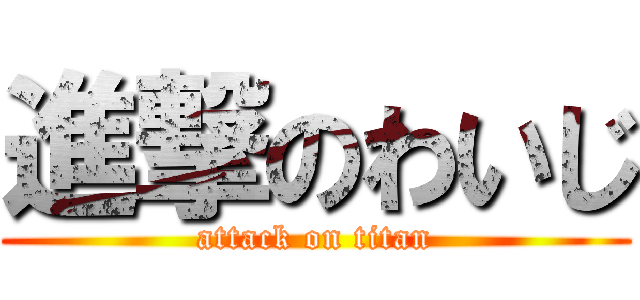 進撃のわいじ
attack on titan